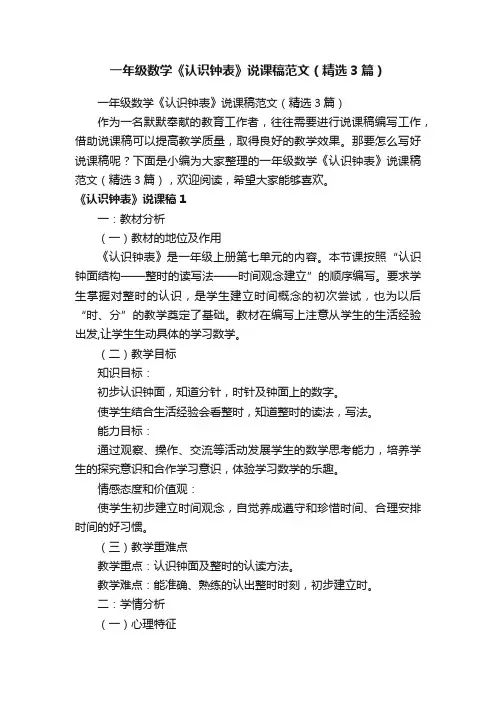 一年级数学《认识钟表》说课稿范文（精选3篇）

一年级数学《认识钟表》说课稿范文（精选3篇）

作为一名默默奉献的教育工作者，往往需要进行说课稿编写工作，借助说课稿可以提高教学质量，取得良好的教学效果。那要怎么写好说课稿呢？下面是小编为大家整理的一年级数学《认识钟表》说课稿范文（精选3篇），欢迎阅读，希望大家能够喜欢。

《认识钟表》说课稿1

一：教材分析

（一）教材的地位及作用

《认识钟表》是一年级上册第七单元的内容。本节课按照“认识钟面结构——整时的读写法——时间观念建立”的顺序编写。要求学生掌握对整时的认识，是学生建立时间概念的初次尝试，也为以后“时、分”的教学奠定了基础。教材在编写上注意从学生的生活经验出发,让学生生动具体的学习数学。

（二）教学目标

知识目标：

初步认识钟面，知道分针，时针及钟面上的数字。

使学生结合生活经验会看整时，知道整时的读法，写法。

能力目标：

通过观察、操作、交流等活动发展学生的数学思考能力，培养学生的探究意识和合作学习意识，体验学习数学的乐趣。

情感态度和价值观：

使学生初步建立时间观念，自觉养成遵守和珍惜时间、合理安排时间的好习惯。

（三）教学重难点

教学重点：认识钟面及整时的认读方法。

教学难点：能准确、熟练的认出整时时刻，初步建立时。

二：学情分析

（一）心理特征